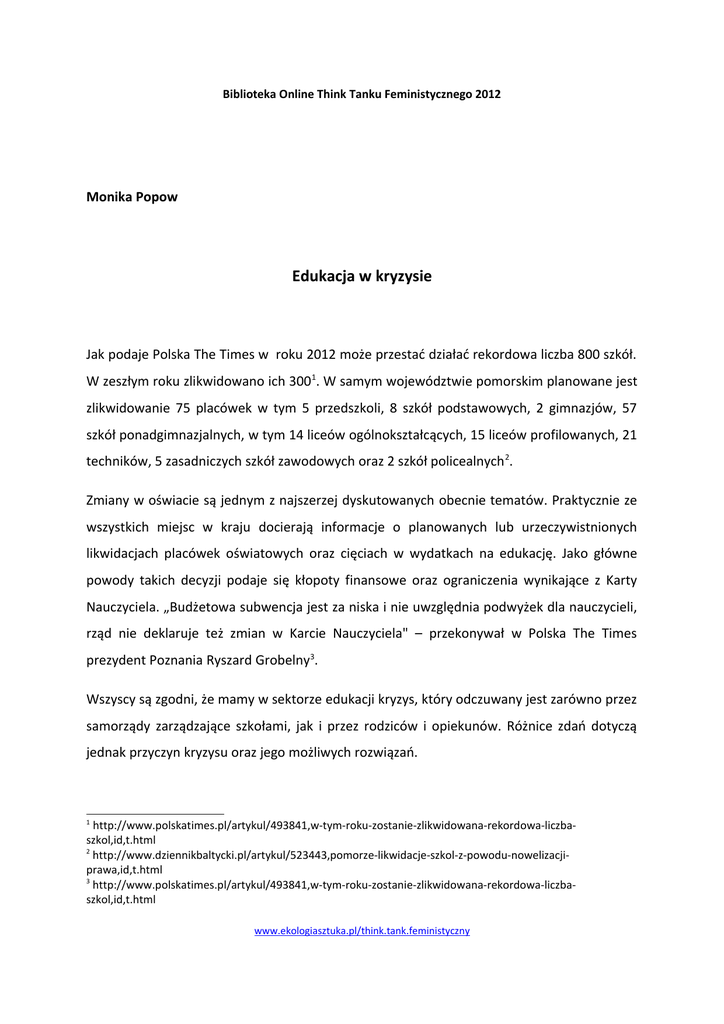 Biblioteka Online Think Tanku Feministycznego 2012

Monika Popow

Edukacja w kryzysie

Jak podaje Polska The Times w roku 2012 może przestać działać rekordowa liczba 800 szkół. W zeszłym roku zlikwidowano ich 300$^1$. W samym województwie pomorskim planowane jest zlikwidowanie 75 placówek w tym 5 przedszkoli, 8 szkół podstawowych, 2 gimnazjów, 57 szkół ponadgimnazjalnych, w tym 14 liceów ogólnokształcących, 15 liceów profilowanych, 21 techników, 5 zasadniczych szkół zawodowych oraz 2 szkół policealnych$^2$.

Zmiany w oświacie są jednym z najszerzej dyskutowanych obecnie tematów. Praktycznie ze wszystkich miejsc w kraju docierają informacje o planowanych lub urzeczywistnionych likwidacjach placówek oświatowych oraz cięciach w wydatkach na edukację. Jako główne powody takich decyzji podaje się kłopoty finansowe oraz ograniczenia wynikające z Karty Nauczyciela. „Budżetowa subwencja jest za niska i nie uwzględnia podwyżek dla nauczycieli, rząd nie deklaruje też zmian w Karcie Nauczyciela" – przekonywał w Polska The Times prezydent Poznania Ryszard Grobelny$^3$.

Wszyscy są zgodni, że mamy w sektorze edukacji kryzys, który odczuwany jest zarówno przez samorządy zarządzające szkołami, jak i przez rodziców i opiekunów. Różnice zdań dotyczą jednak przyczyn kryzysu oraz jego możliwych rozwiązań.

$^1$ http://www.polskatimes.pl/artykul/493841,w-tym-roku-zostanie-zlikwidowana-rekordowa-liczba-szkol,id,t.html
$^2$ http://www.dziennikbaltycki.pl/artykul/523443,pomorze-likwidacje-szkol-z-powodu-nowelizacji-prawa,id,t.html
$^3$ http://www.polskatimes.pl/artykul/493841,w-tym-roku-zostanie-zlikwidowana-rekordowa-liczba-szkol,id,t.html

www.ekologiasztuka.pl/think.tank.feministyczny